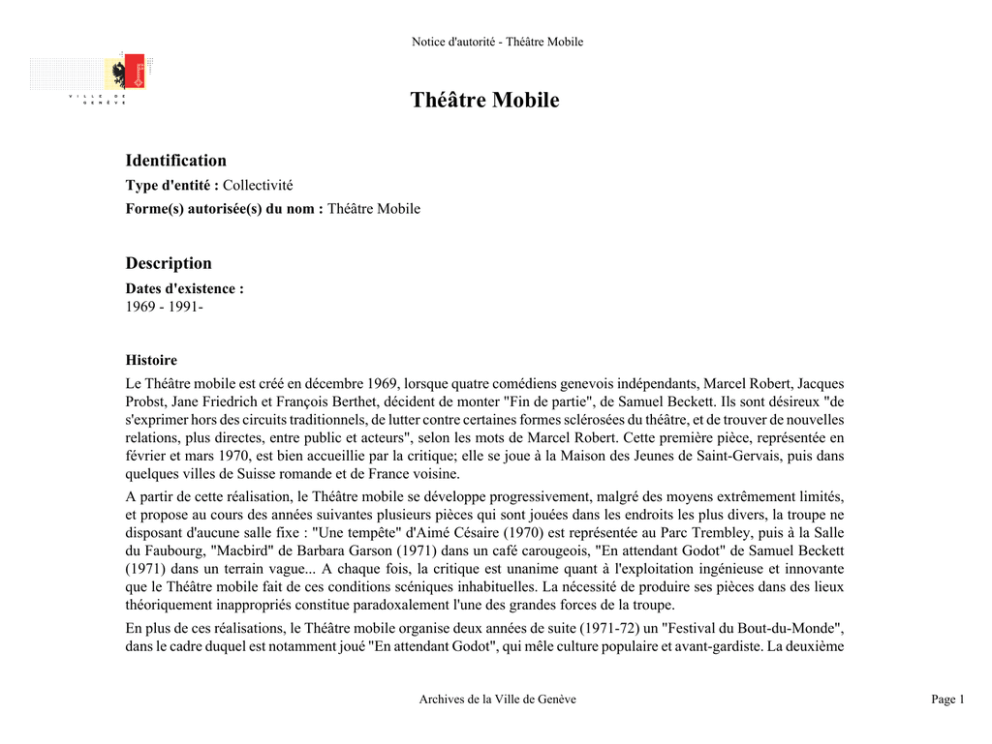 Notice d'autorité - Théâtre Mobile

VILLE DE GENÈVE

Théâtre Mobile

Identification

Type d'entité : Collectivité

Forme(s) autorisée(s) du nom : Théâtre Mobile

Description

Dates d'existence :
1969 - 1991-

Histoire

Le Théâtre mobile est créé en décembre 1969, lorsque quatre comédiens genevois indépendants, Marcel Robert, Jacques Probst, Jane Friedrich et François Berthet, décident de monter "Fin de partie", de Samuel Beckett. Ils sont désireux "de s'exprimer hors des circuits traditionnels, de lutter contre certaines formes sclérosées du théâtre, et de trouver de nouvelles relations, plus directes, entre public et acteurs", selon les mots de Marcel Robert. Cette première pièce, représentée en février et mars 1970, est bien accueillie par la critique; elle se joue à la Maison des Jeunes de Saint-Gervais, puis dans quelques villes de Suisse romande et de France voisine.

A partir de cette réalisation, le Théâtre mobile se développe progressivement, malgré des moyens extrêmement limités, et propose au cours des années suivantes plusieurs pièces qui sont jouées dans les endroits les plus divers, la troupe ne disposant d'aucune salle fixe : "Une tempête" d'Aimé Césaire (1970) est représentée au Parc Trembley, puis à la Salle du Faubourg, "Macbird" de Barbara Garson (1971) dans un café carougeois, "En attendant Godot" de Samuel Beckett (1971) dans un terrain vague... A chaque fois, la critique est unanime quant à l'exploitation ingénieuse et innovante que le Théâtre mobile fait de ces conditions scéniques inhabituelles. La nécessité de produire ses pièces dans des lieux théoriquement inappropriés constitue paradoxalement l'une des grandes forces de la troupe.

En plus de ces réalisations, le Théâtre mobile organise deux années de suite (1971-72) un "Festival du Bout-du-Monde", dans le cadre duquel est notamment joué "En attendant Godot", qui mêle culture populaire et avant-gardiste. La deuxième

Archives de la Ville de Genève

Page 1